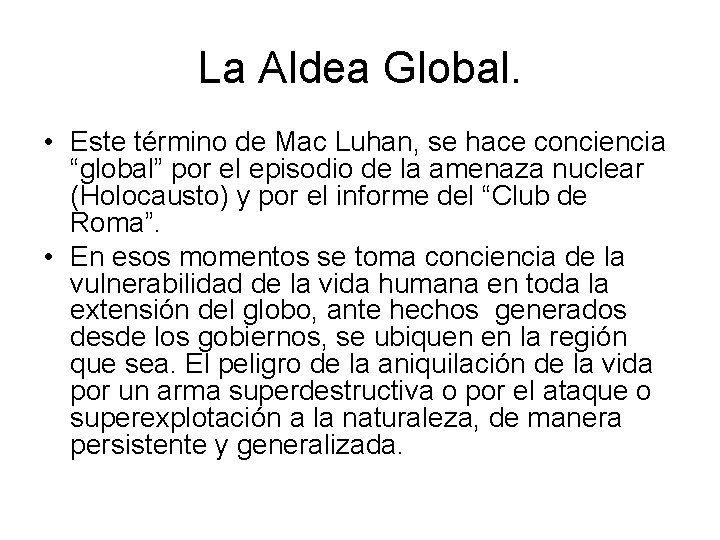 La Aldea Global.

• Este término de Mac Luhan, se hace conciencia "global" por el episodio de la amenaza nuclear (Holocausto) y por el informe del "Club de Roma".
• En esos momentos se toma conciencia de la vulnerabilidad de la vida humana en toda la extensión del globo, ante hechos generados desde los gobiernos, se ubiquen en la región que sea. El peligro de la aniquilación de la vida por un arma superdestructiva o por el ataque o superexplotación a la naturaleza, de manera persistente y generalizada.